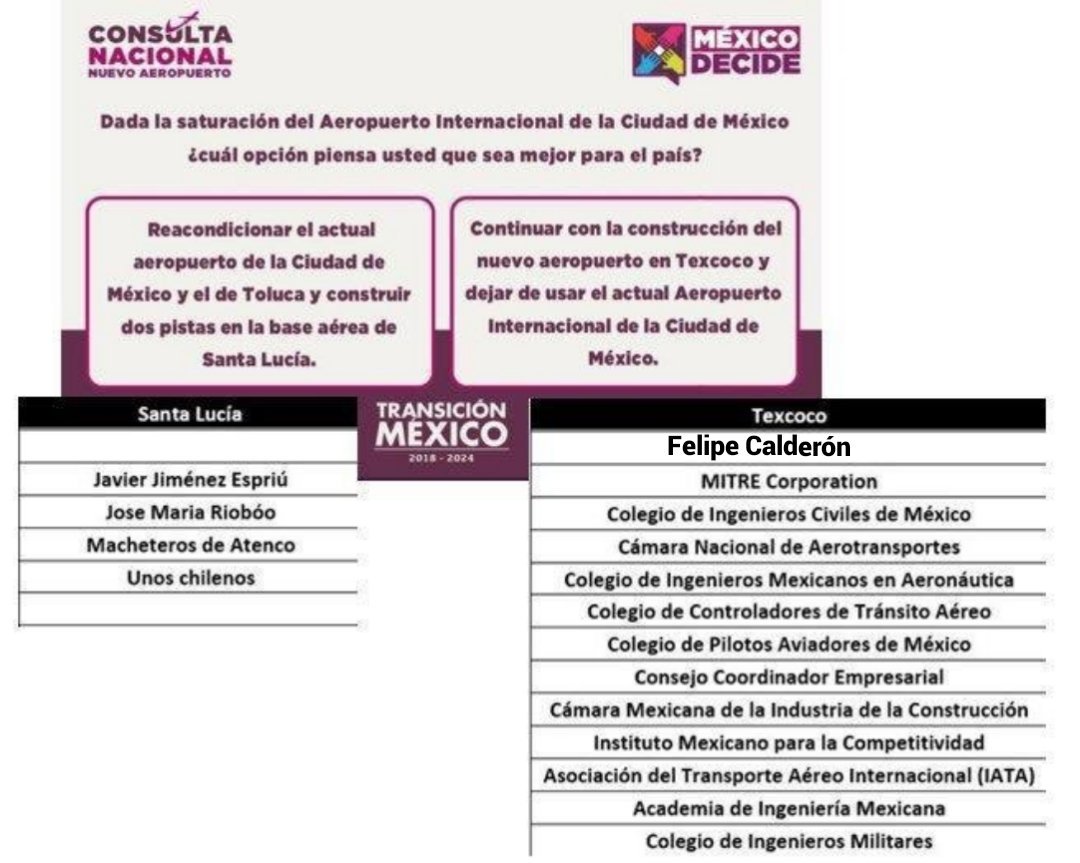 CONSULTA NACIONAL
NUEVO AEROPUERTO

MÉXICO DECIDE

Dada la saturación del Aeropuerto Internacional de la Ciudad de México ¿cuál opción piensa usted que sea mejor para el país?

Reacondicionar el actual aeropuerto de la Ciudad de México y el de Toluca y construir dos pistas en la base aérea de Santa Lucía.

Continuar con la construcción del nuevo aeropuerto en Texcoco y dejar de usar el actual Aeropuerto Internacional de la Ciudad de México.

TRANSICIÓN MÉXICO
2018 - 2024

| Santa Lucía |
|---|
| |
| Javier Jiménez Espriú |
| Jose Maria Rioboo |
| Macheteros de Atenco |
| Unos chilenos |
| |

| Texcoco |
|---|
| Felipe Calderón |
| MITRE Corporation |
| Colegio de Ingenieros Civiles de México |
| Cámara Nacional de Aerotransportes |
| Colegio de Ingenieros Mexicanos en Aeronáutica |
| Colegio de Controladores de Tránsito Aéreo |
| Colegio de Pilotos Aviadores de México |
| Consejo Coordinador Empresarial |
| Cámara Mexicana de la Industria de la Construcción |
| Instituto Mexicano para la Competitividad |
| Asociación del Transporte Aéreo Internacional (IATA) |
| Academia de Ingeniería Mexicana |
| Colegio de Ingenieros Militares |